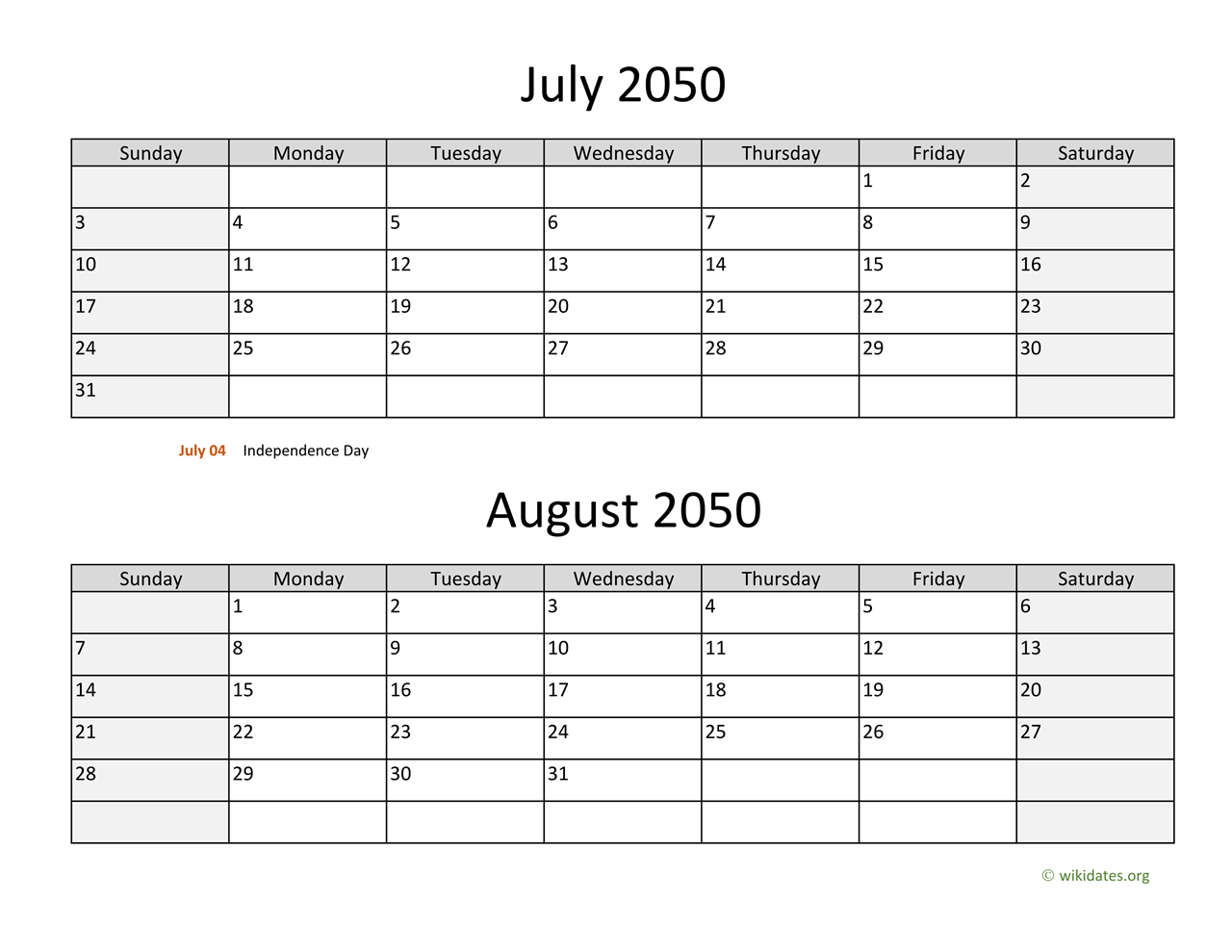 July 2050

| Sunday | Monday | Tuesday | Wednesday | Thursday | Friday | Saturday |
|---|---|---|---|---|---|---|
|  |  |  |  |  | 1 | 2 |
| 3 | 4 | 5 | 6 | 7 | 8 | 9 |
| 10 | 11 | 12 | 13 | 14 | 15 | 16 |
| 17 | 18 | 19 | 20 | 21 | 22 | 23 |
| 24 | 25 | 26 | 27 | 28 | 29 | 30 |
| 31 |  |  |  |  |  |  |

July 04 Independence Day

August 2050

| Sunday | Monday | Tuesday | Wednesday | Thursday | Friday | Saturday |
|---|---|---|---|---|---|---|
|  | 1 | 2 | 3 | 4 | 5 | 6 |
| 7 | 8 | 9 | 10 | 11 | 12 | 13 |
| 14 | 15 | 16 | 17 | 18 | 19 | 20 |
| 21 | 22 | 23 | 24 | 25 | 26 | 27 |
| 28 | 29 | 30 | 31 |  |  |  |
|  |  |  |  |  |  |  |

© wikidates.org